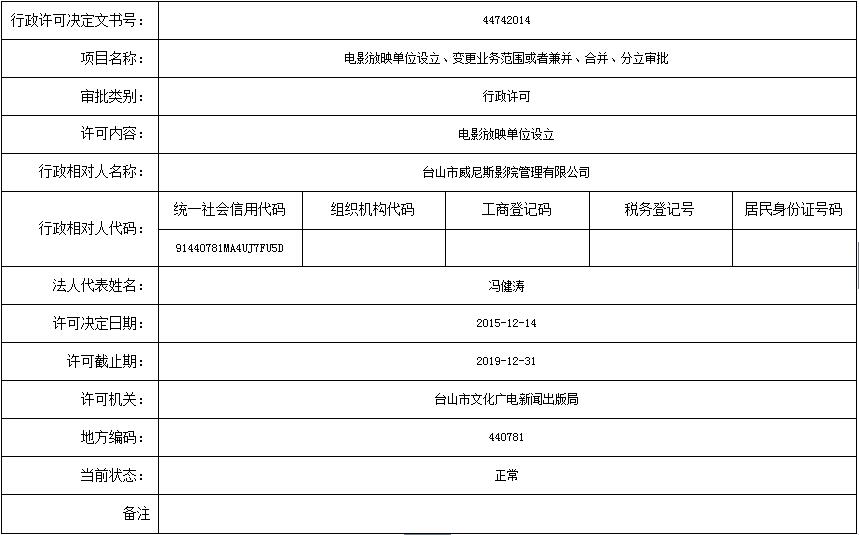 | 行政许可决定文书号： | 44742014 | | | | |
|---|---|---|---|---|---|
| 项目名称： | 电影放映单位设立、变更业务范围或者兼并、合并、分立审批 | | | | |
| 审批类别： | 行政许可 | | | | |
| 许可内容： | 电影放映单位设立 | | | | |
| 行政相对人名称： | 台山市威尼斯影院管理有限公司 | | | | |
| 行政相对人代码： | 统一社会信用代码 | 组织机构代码 | 工商登记码 | 税务登记号 | 居民身份证号码 |
| | 91440781MA4UJ7FU5D | | | | |
| 法人代表姓名： | 冯健涛 | | | | |
| 许可决定日期： | 2015-12-14 | | | | |
| 许可截止期： | 2019-12-31 | | | | |
| 许可机关： | 台山市文化广电新闻出版局 | | | | |
| 地方编码： | 440781 | | | | |
| 当前状态： | 正常 | | | | |
| 备注 | | | | | |